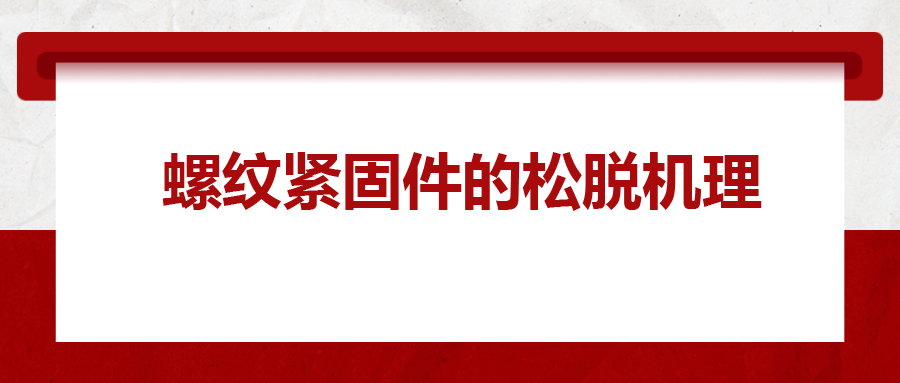 螺纹紧固件的松脱机理